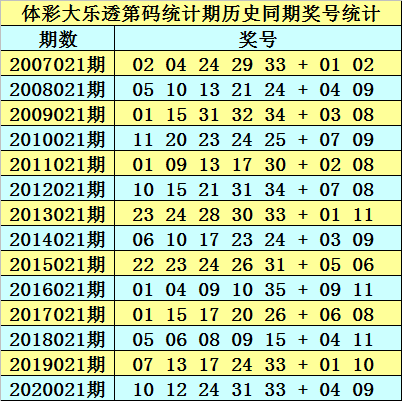 体彩大乐透第码统计期历史同期奖号统计

| 期数 | 奖号 |
|---|---|
| 2007021期 | 02 04 24 29 33 + 01 02 |
| 2008021期 | 05 10 13 21 24 + 04 09 |
| 2009021期 | 01 15 31 32 34 + 03 08 |
| 2010021期 | 11 20 23 24 25 + 07 09 |
| 2011021期 | 01 09 13 17 30 + 02 08 |
| 2012021期 | 10 15 21 31 34 + 07 08 |
| 2013021期 | 23 24 28 30 33 + 01 11 |
| 2014021期 | 06 10 17 23 24 + 03 09 |
| 2015021期 | 22 23 24 26 31 + 05 06 |
| 2016021期 | 01 04 09 10 35 + 09 11 |
| 2017021期 | 01 15 17 20 26 + 06 08 |
| 2018021期 | 05 06 08 09 15 + 04 11 |
| 2019021期 | 07 13 17 24 33 + 01 10 |
| 2020021期 | 10 12 24 31 33 + 04 09 |